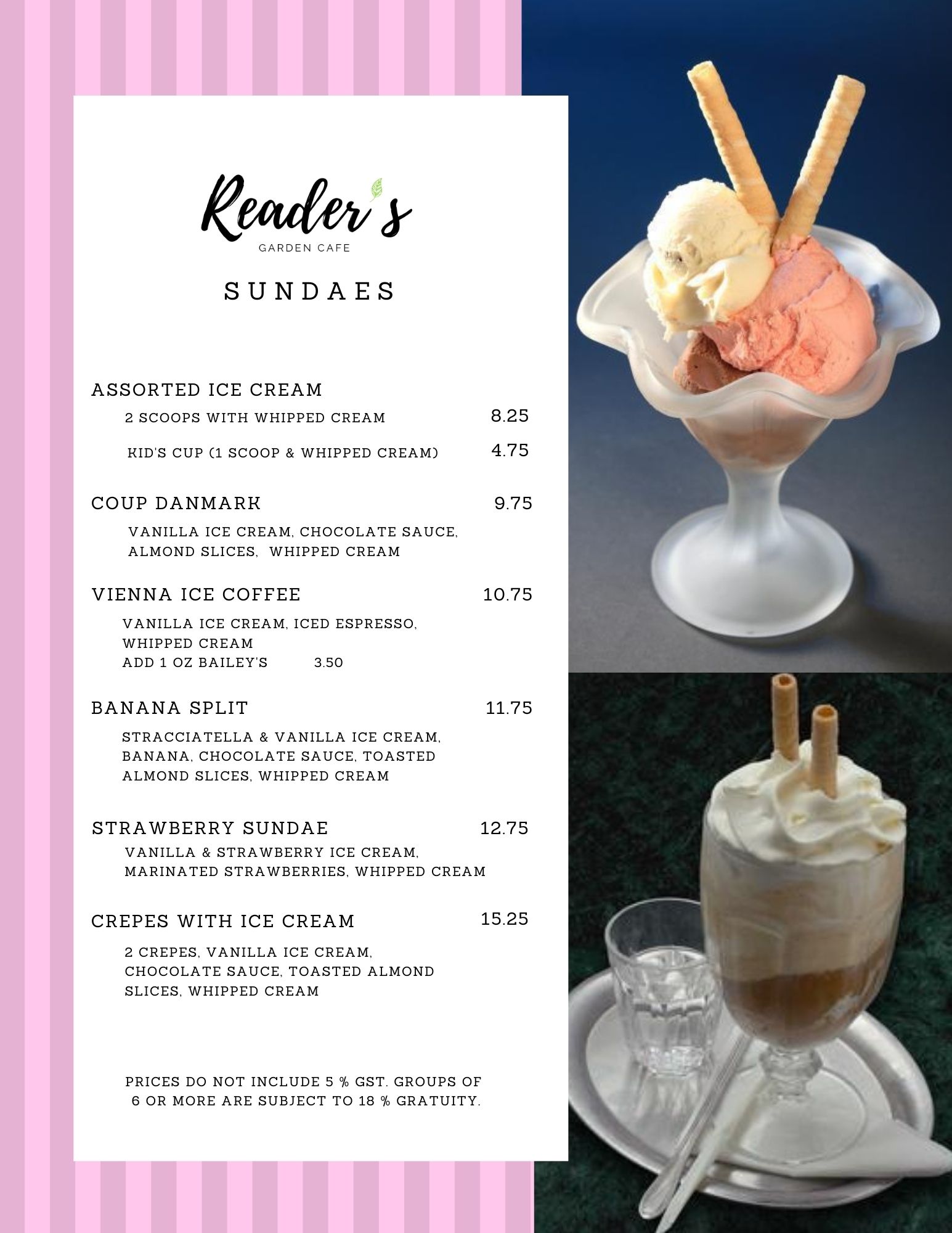 Reader's
GARDEN CAFE

SUNDAES

ASSORTED ICE CREAM
2 SCOOPS WITH WHIPPED CREAM 8.25
KID'S CUP (1 SCOOP & WHIPPED CREAM) 4.75

COUP DANMARK 9.75
VANILLA ICE CREAM, CHOCOLATE SAUCE, ALMOND SLICES, WHIPPED CREAM

VIENNA ICE COFFEE 10.75
VANILLA ICE CREAM, ICED ESPRESSO, WHIPPED CREAM
ADD 1 OZ BAILEY'S 3.50

BANANA SPLIT 11.75
STRACCIATELLA & VANILLA ICE CREAM, BANANA, CHOCOLATE SAUCE, TOASTED ALMOND SLICES, WHIPPED CREAM

STRAWBERRY SUNDAE 12.75
VANILLA & STRAWBERRY ICE CREAM, MARINATED STRAWBERRIES, WHIPPED CREAM

CREPES WITH ICE CREAM 15.25
2 CREPES, VANILLA ICE CREAM, CHOCOLATE SAUCE, TOASTED ALMOND SLICES, WHIPPED CREAM

PRICES DO NOT INCLUDE 5 % GST. GROUPS OF 6 OR MORE ARE SUBJECT TO 18 % GRATUITY.